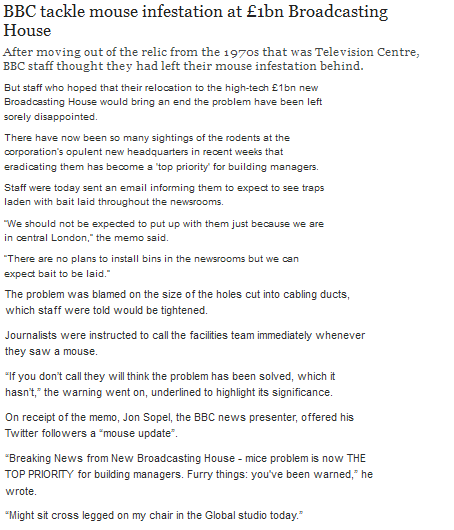 BBC tackle mouse infestation at £1bn Broadcasting House

After moving out of the relic from the 1970s that was Television Centre, BBC staff thought they had left their mouse infestation behind.

But staff who hoped that their relocation to the high-tech £1bn new Broadcasting House would bring an end the problem have been left sorely disappointed.

There have now been so many sightings of the rodents at the corporation's opulent new headquarters in recent weeks that eradicating them has become a 'top priority' for building managers.

Staff were today sent an email informing them to expect to see traps laden with bait laid throughout the newsrooms.

"We should not be expected to put up with them just because we are in central London," the memo said.

"There are no plans to install bins in the newsrooms but we can expect bait to be laid."

The problem was blamed on the size of the holes cut into cabling ducts, which staff were told would be tightened.

Journalists were instructed to call the facilities team immediately whenever they saw a mouse.

"If you don't call they will think the problem has been solved, which it hasn't," the warning went on, underlined to highlight its significance.

On receipt of the memo, Jon Sopel, the BBC news presenter, offered his Twitter followers a "mouse update".

"Breaking News from New Broadcasting House - mice problem is now THE TOP PRIORITY for building managers. Furry things: you've been warned," he wrote.

"Might sit cross legged on my chair in the Global studio today."